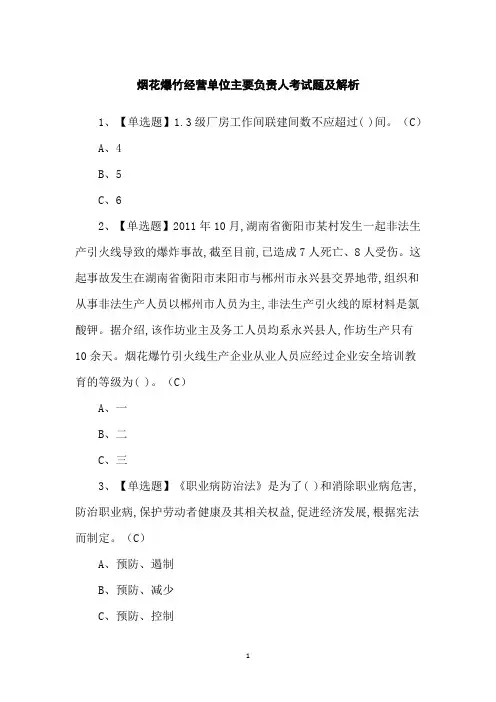 烟花爆竹经营单位主要负责人考试题及解析

1、【单选题】1.3级厂房工作间联建间数不应超过( )间。（C）

A、4

B、5

C、6

2、【单选题】2011年10月,湖南省衡阳市某村发生一起非法生产引火线导致的爆炸事故,截至目前,已造成7人死亡、8人受伤。这起事故发生在湖南省衡阳市耒阳市与郴州市永兴县交界地带,组织和从事非法生产人员以郴州市人员为主,非法生产引火线的原材料是氯酸钾。据介绍,该作坊业主及务工人员均系永兴县人,作坊生产只有10余天。烟花爆竹引火线生产企业从业人员应经过企业安全培训教育的等级为( )。（C）

A、一

B、二

C、三

3、【单选题】《职业病防治法》是为了( )和消除职业病危害,防治职业病,保护劳动者健康及其相关权益,促进经济发展,根据宪法而制定。（C）

A、预防、遏制

B、预防、减少

C、预防、控制

1